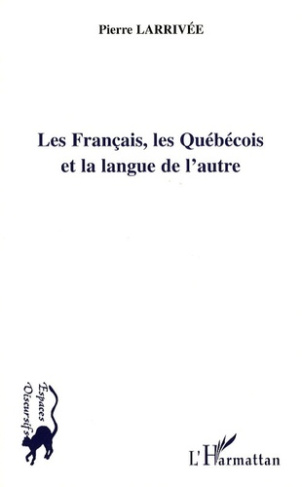 Pierre LARRIVÉE

Les Français, les Québécois et la langue de l'autre

Espaces Discursifs

L'Harmattan